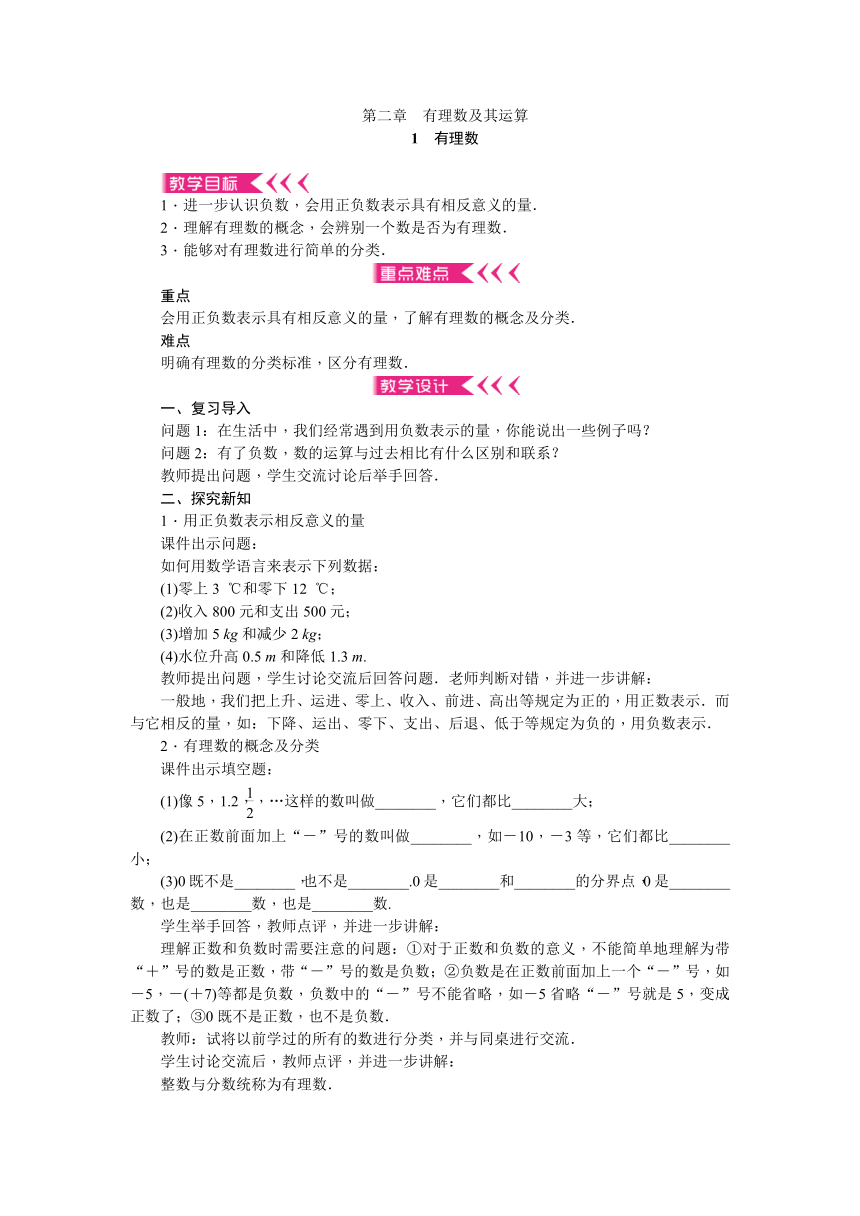 第二章　有理数及其运算
1　有理数

教学目标

1．进一步认识负数，会用正负数表示具有相反意义的量．
2．理解有理数的概念，会辨别一个数是否为有理数．
3．能够对有理数进行简单的分类．

重点难点

重点
会用正负数表示具有相反意义的量，了解有理数的概念及分类．
难点
明确有理数的分类标准，区分有理数．

教学设计

一、复习导入
问题1：在生活中，我们经常遇到用负数表示的量，你能说出一些例子吗？
问题2：有了负数，数的运算与过去相比有什么区别和联系？
教师提出问题，学生交流讨论后举手回答．
二、探究新知
1．用正负数表示相反意义的量
课件出示问题：
如何用数学语言来表示下列数据：
(1)零上3 ℃和零下12 ℃；
(2)收入800元和支出500元；
(3)增加5 kg和减少2 kg；
(4)水位升高0.5 m和降低1.3 m.
教师提出问题，学生讨论交流后回答问题．老师判断对错，并进一步讲解：
一般地，我们把上升、运进、零上、收入、前进、高出等规定为正的，用正数表示．而与它相反的量，如：下降、运出、零下、支出、后退、低于等规定为负的，用负数表示．
2．有理数的概念及分类
课件出示填空题：
(1)像5，1.2，$\frac{1}{2}$，…这样的数叫做________，它们都比________大；
(2)在正数前面加上“－”号的数叫做________，如－10，－3等，它们都比________小；
(3)0既不是________，也不是________.0是________和________的分界点．0是________数，也是________数，也是________数．
学生举手回答，教师点评，并进一步讲解：
理解正数和负数时需要注意的问题：①对于正数和负数的意义，不能简单地理解为带“＋”号的数是正数，带“－”号的数是负数；②负数是在正数前面加上一个“－”号，如－5，－(＋7)等都是负数，负数中的“－”号不能省略，如－5省略“－”号就是5，变成正数了；③0既不是正数，也不是负数．
教师：试将以前学过的所有的数进行分类，并与同桌进行交流．
学生讨论交流后，教师点评，并进一步讲解：
整数与分数统称为有理数．